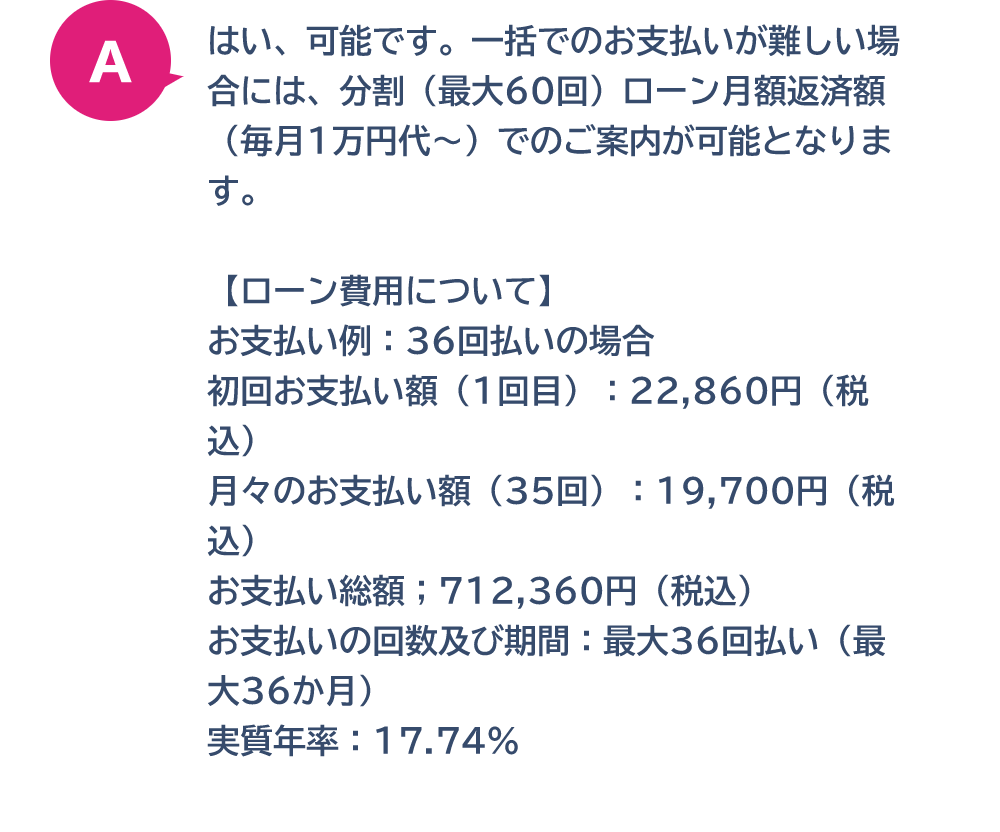 A

はい、可能です。一括でのお支払いが難しい場合には、分割（最大60回）ローン月額返済額（毎月1万円代～）でのご案内が可能となります。

【ローン費用について】
お支払い例：36回払いの場合
初回お支払い額（1回目）：22,860円（税込）
月々のお支払い額（35回）：19,700円（税込）
お支払い総額；712,360円（税込）
お支払いの回数及び期間：最大36回払い（最大36か月）
実質年率：17.74％